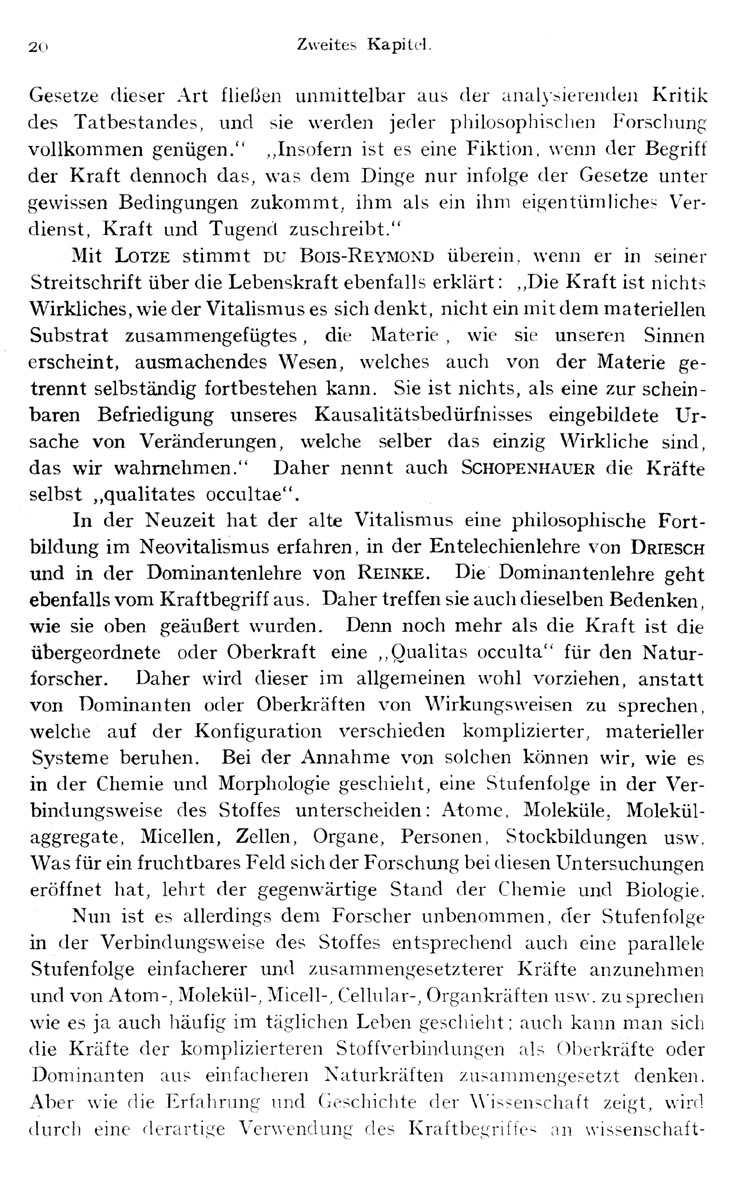 20 Zweites Kapitel.

Gesetze dieser Art fließen unmittelbar aus der analysierenden Kritik des Tatbestandes, und sie werden jeder philosophischen Forschung vollkommen genügen.“ „Insofern ist es eine Fiktion, wenn der Begriff der Kraft dennoch das, was dem Dinge nur infolge der Gesetze unter gewissen Bedingungen zukommt, ihm als ein ihm eigentümliches Verdienst, Kraft und Tugend zuschreibt.“

Mit LOTZE stimmt DU BOIS-REYMOND überein, wenn er in seiner Streitschrift über die Lebenskraft ebenfalls erklärt: „Die Kraft ist nichts Wirkliches, wie der Vitalismus es sich denkt, nicht ein mit dem materiellen Substrat zusammengefügtes, die Materie, wie sie unseren Sinnen erscheint, ausmachendes Wesen, welches auch von der Materie getrennt selbständig fortbestehen kann. Sie ist nichts, als eine zur scheinbaren Befriedigung unseres Kausalitätsbedürfnisses eingebildete Ursache von Veränderungen, welche selber das einzig Wirkliche sind, das wir wahrnehmen.“ Daher nennt auch SCHOPENHAUER die Kräfte selbst „qualitates occultae“.

In der Neuzeit hat der alte Vitalismus eine philosophische Fortbildung im Neovitalismus erfahren, in der Entelechienlehre von DRIESCH und in der Dominantenlehre von REINKE. Die Dominantenlehre geht ebenfalls vom Kraftbegriff aus. Daher treffen sie auch dieselben Bedenken, wie sie oben geäußert wurden. Denn noch mehr als die Kraft ist die übergeordnete oder Oberkraft eine „Qualitas occulta“ für den Naturforscher. Daher wird dieser im allgemeinen wohl vorziehen, anstatt von Dominanten oder Oberkräften von Wirkungsweisen zu sprechen, welche auf der Konfiguration verschieden komplizierter, materieller Systeme beruhen. Bei der Annahme von solchen können wir, wie es in der Chemie und Morphologie geschieht, eine Stufenfolge in der Verbindungsweise des Stoffes unterscheiden: Atome, Moleküle, Molekülaggregate, Micellen, Zellen, Organe, Personen, Stockbildungen usw. Was für ein fruchtbares Feld sich der Forschung bei diesen Untersuchungen eröffnet hat, lehrt der gegenwärtige Stand der Chemie und Biologie.

Nun ist es allerdings dem Forscher unbenommen, der Stufenfolge in der Verbindungsweise des Stoffes entsprechend auch eine parallele Stufenfolge einfacherer und zusammengesetzterer Kräfte anzunehmen und von Atom-, Molekül-, Micell-, Cellular-, Organkräften usw. zu sprechen wie es ja auch häufig im täglichen Leben geschieht; auch kann man sich die Kräfte der komplizierteren Stoffverbindungen als Oberkräfte oder Dominanten aus einfacheren Naturkräften zusammengesetzt denken. Aber wie die Erfahrung und Geschichte der Wissenschaft zeigt, wird durch eine derartige Verwendung des Kraftbegriffes an wissenschaft-